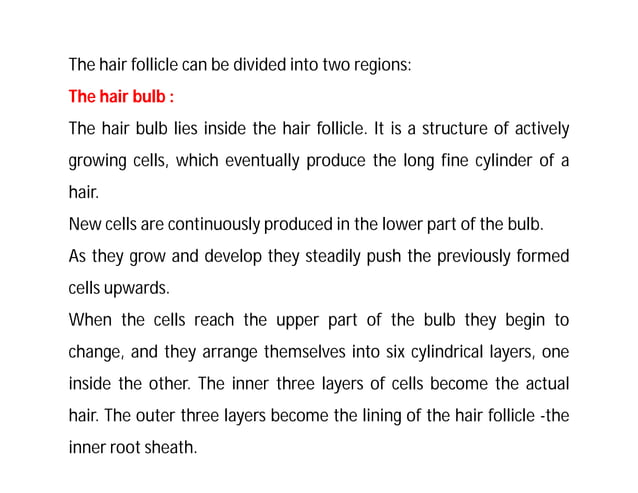 The hair follicle can be divided into two regions:

The hair bulb :

The hair bulb lies inside the hair follicle. It is a structure of actively growing cells, which eventually produce the long fine cylinder of a hair.

New cells are continuously produced in the lower part of the bulb.

As they grow and develop they steadily push the previously formed cells upwards.

When the cells reach the upper part of the bulb they begin to change, and they arrange themselves into six cylindrical layers, one inside the other. The inner three layers of cells become the actual hair. The outer three layers become the lining of the hair follicle -the inner root sheath.